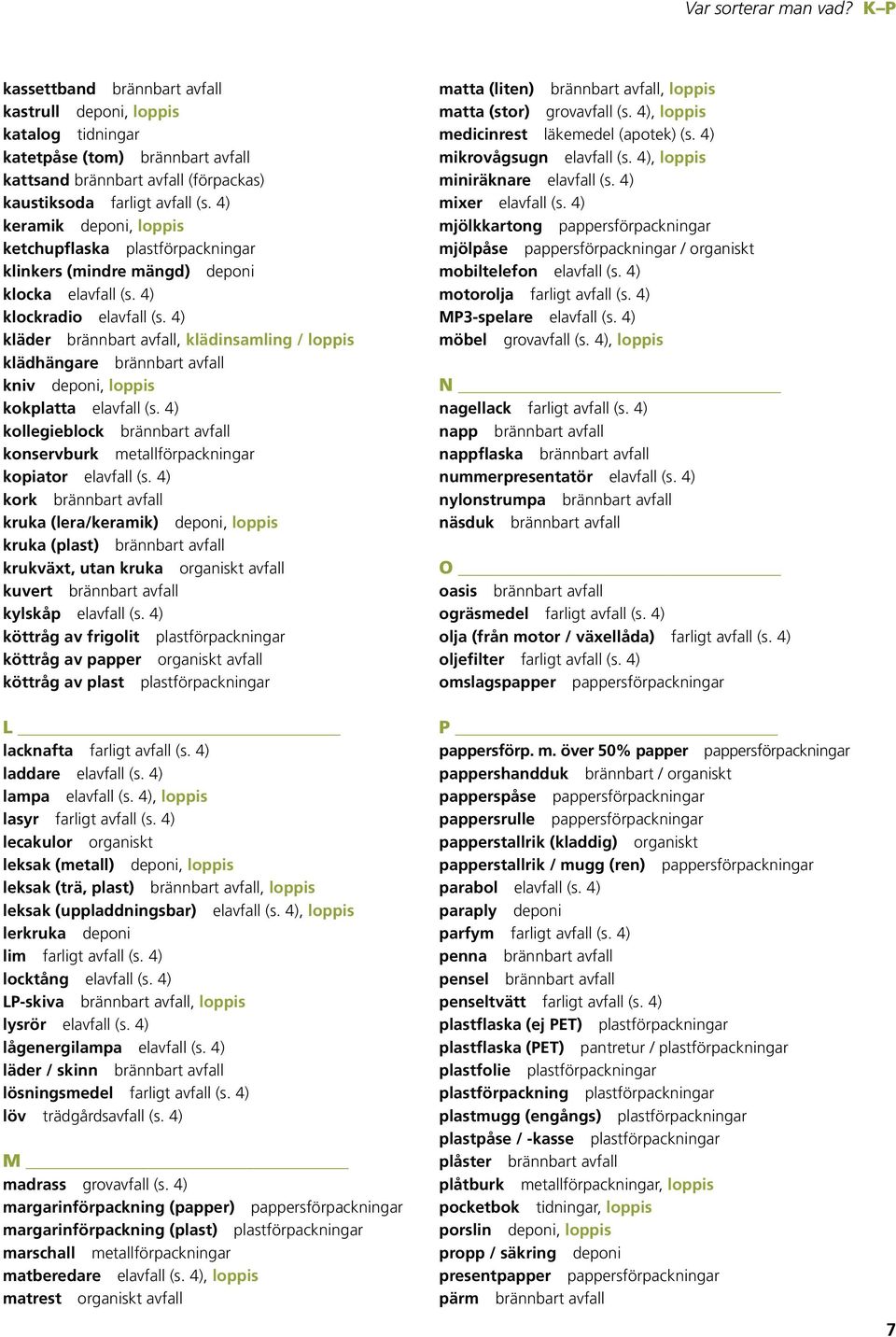 Var sorterar man vad? K–P

kassettband brännbart avfall
kastrull deponi, loppis
katalog tidningar
katetpåse (tom) brännbart avfall
kattsand brännbart avfall (förpackas)
kaustiksoda farligt avfall (s. 4)
keramik deponi, loppis
ketchupflaska plastförpackningar
klinkers (mindre mängd) deponi
klocka elavfall (s. 4)
klockradio elavfall (s. 4)
kläder brännbart avfall, klädinsamling / loppis
klädhängare brännbart avfall
kniv deponi, loppis
kokplatta elavfall (s. 4)
kollegieblock brännbart avfall
konservburk metallförpackningar
kopiator elavfall (s. 4)
kork brännbart avfall
kruka (lera/keramik) deponi, loppis
kruka (plast) brännbart avfall
krukväxt, utan kruka organiskt avfall
kuvert brännbart avfall
kylskåp elavfall (s. 4)
köttråg av frigolit plastförpackningar
köttråg av papper organiskt avfall
köttråg av plast plastförpackningar

L
lacknafta farligt avfall (s. 4)
laddare elavfall (s. 4)
lampa elavfall (s. 4), loppis
lasyr farligt avfall (s. 4)
lecakulor organiskt
leksak (metall) deponi, loppis
leksak (trä, plast) brännbart avfall, loppis
leksak (uppladdningsbar) elavfall (s. 4), loppis
lerkruka deponi
lim farligt avfall (s. 4)
locktång elavfall (s. 4)
LP-skiva brännbart avfall, loppis
lysrör elavfall (s. 4)
lågenergilampa elavfall (s. 4)
läder / skinn brännbart avfall
lösningsmedel farligt avfall (s. 4)
löv trädgårdsavfall (s. 4)

M
madrass grovavfall (s. 4)
margarinförpackning (papper) pappersförpackningar
margarinförpackning (plast) plastförpackningar
marschall metallförpackningar
matberedare elavfall (s. 4), loppis
matrest organiskt avfall

matta (liten) brännbart avfall, loppis
matta (stor) grovavfall (s. 4), loppis
medicinrest läkemedel (apotek) (s. 4)
mikrovågsugn elavfall (s. 4), loppis
miniräknare elavfall (s. 4)
mixer elavfall (s. 4)
mjölkkartong pappersförpackningar
mjölpåse pappersförpackningar / organiskt
mobiltelefon elavfall (s. 4)
motorolja farligt avfall (s. 4)
MP3-spelare elavfall (s. 4)
möbel grovavfall (s. 4), loppis

N
nagellack farligt avfall (s. 4)
napp brännbart avfall
nappflaska brännbart avfall
nummerpresentatör elavfall (s. 4)
nylonstrumpa brännbart avfall
näsduk brännbart avfall

O
oasis brännbart avfall
ogräsmedel farligt avfall (s. 4)
olja (från motor / växellåda) farligt avfall (s. 4)
oljefilter farligt avfall (s. 4)
omslagspapper pappersförpackningar

P
pappersförp. m. över 50% papper pappersförpackningar
pappershandduk brännbart / organiskt
papperspåse pappersförpackningar
pappersrulle pappersförpackningar
papperstallrik (kladdig) organiskt
papperstallrik / mugg (ren) pappersförpackningar
parabol elavfall (s. 4)
paraply deponi
parfym farligt avfall (s. 4)
penna brännbart avfall
pensel brännbart avfall
penseltvätt farligt avfall (s. 4)
plastflaska (ej PET) plastförpackningar
plastflaska (PET) pantretur / plastförpackningar
plastfolie plastförpackningar
plastförpackning plastförpackningar
plastmugg (engångs) plastförpackningar
plastpåse / -kasse plastförpackningar
plåster brännbart avfall
plåtburk metallförpackningar, loppis
pocketbok tidningar, loppis
porslin deponi, loppis
propp / säkring deponi
presentpapper pappersförpackningar
pärm brännbart avfall

7